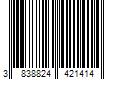 3 838824 421414